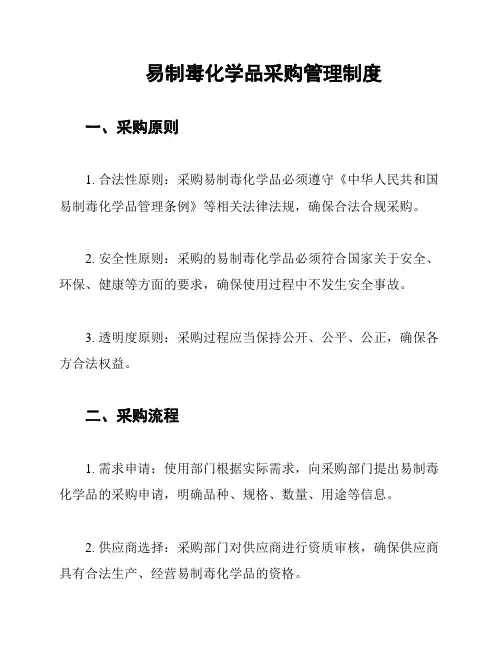 易制毒化学品采购管理制度

一、采购原则

1. 合法性原则：采购易制毒化学品必须遵守《中华人民共和国易制毒化学品管理条例》等相关法律法规，确保合法合规采购。

2. 安全性原则：采购的易制毒化学品必须符合国家关于安全、环保、健康等方面的要求，确保使用过程中不发生安全事故。

3. 透明度原则：采购过程应当保持公开、公平、公正，确保各方合法权益。

二、采购流程

1. 需求申请：使用部门根据实际需求，向采购部门提出易制毒化学品的采购申请，明确品种、规格、数量、用途等信息。

2. 供应商选择：采购部门对供应商进行资质审核，确保供应商具有合法生产、经营易制毒化学品的资格。